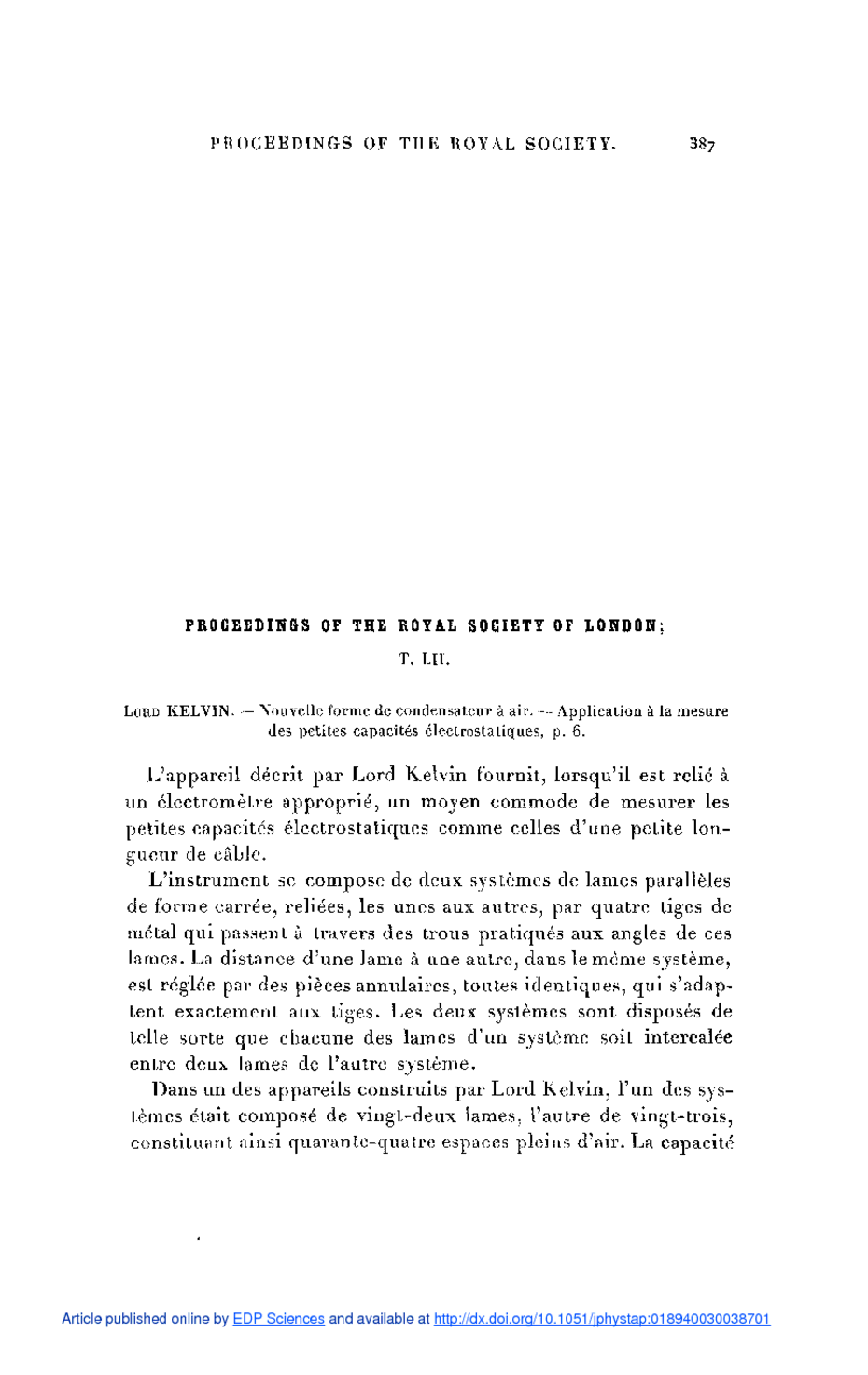 PROCEEDINGS OF THE ROYAL SOCIETY. 387

PROCEEDINGS OF THE ROYAL SOCIETY OF LONDON;

T. LII.

LORD KELVIN. — Nouvelle forme de condensateur à air. — Application à la mesure des petites capacités électrostatiques, p. 6.

L'appareil décrit par Lord Kelvin fournit, lorsqu'il est relié à un électromètre approprié, un moyen commode de mesurer les petites capacités électrostatiques comme celles d'une petite longueur de câble.

L'instrument se compose de deux systèmes de lames parallèles de forme carrée, reliées, les unes aux autres, par quatre tiges de métal qui passent à travers des trous pratiqués aux angles de ces lames. La distance d'une lame à une autre, dans le même système, est réglée par des pièces annulaires, toutes identiques, qui s'adaptent exactement aux tiges. Les deux systèmes sont disposés de telle sorte que chacune des lames d'un système soit intercalée entre deux lames de l'autre système.

Dans un des appareils construits par Lord Kelvin, l'un des systèmes était composé de vingt-deux lames, l'autre de vingt-trois, constituant ainsi quarante-quatre espaces pleins d'air. La capacité

Article published online by EDP Sciences and available at http://dx.doi.org/10.1051/jphystap:018940030038701